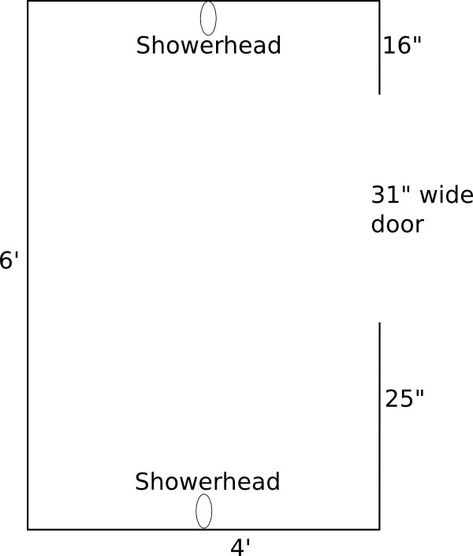 Showerhead

16"

31" wide door

6'

25"

Showerhead

4'